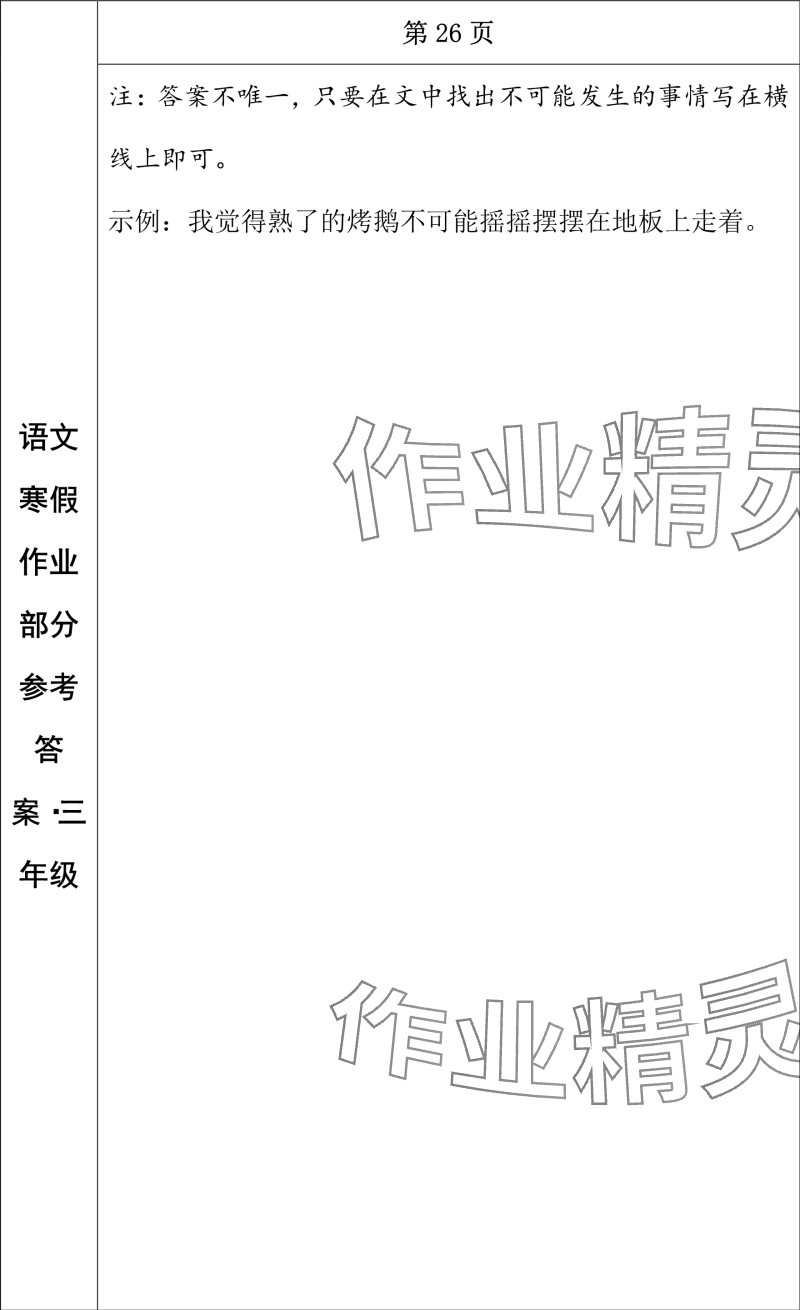 语文寒假作业部分参考答案·三年级

第 26 页

注：答案不唯一，只要在文中找出不可能发生的事情写在横线上即可。

示例：我觉得熟了的烤鹅不可能摇摇摆摆在地板上走着。

作业精灵

作业精灵